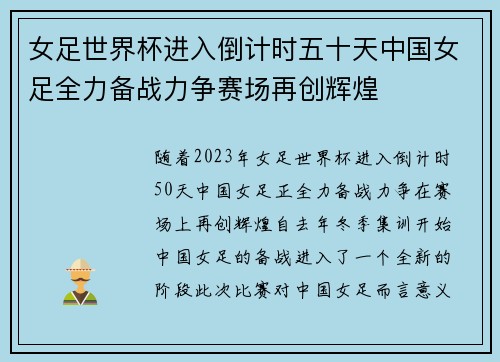 女足世界杯进入倒计时五十天中国女足全力备战力争赛场再创辉煌

随着2023年女足世界杯进入倒计时50天中国女足正全力备战力争在赛场上再创辉煌自去年冬季集训开始中国女足的备战进入了一个全新的阶段此次比赛对中国女足而言意义